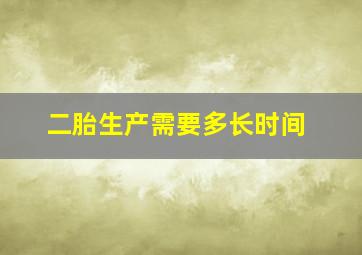 二胎生产需要多长时间